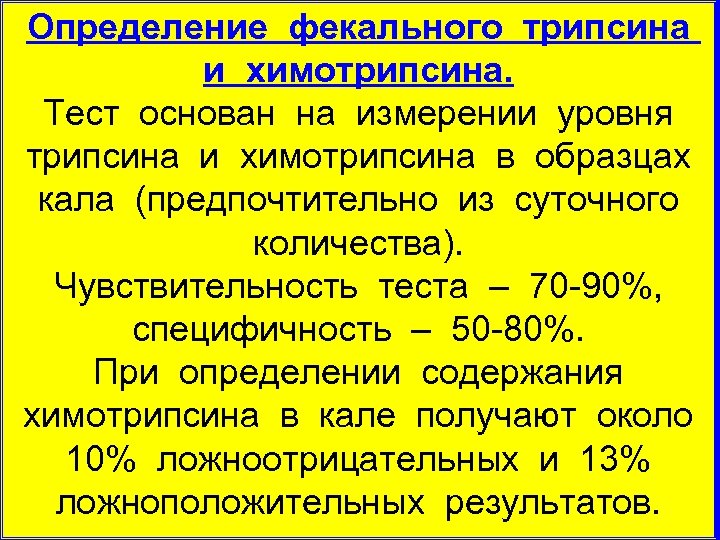 Определение фекального трипсина и химотрипсина.

Тест основан на измерении уровня трипсина и химотрипсина в образцах кала (предпочтительно из суточного количества).

Чувствительность теста – 70-90%, специфичность – 50-80%.

При определении содержания химотрипсина в кале получают около 10% ложноотрицательных и 13% ложноположительных результатов.